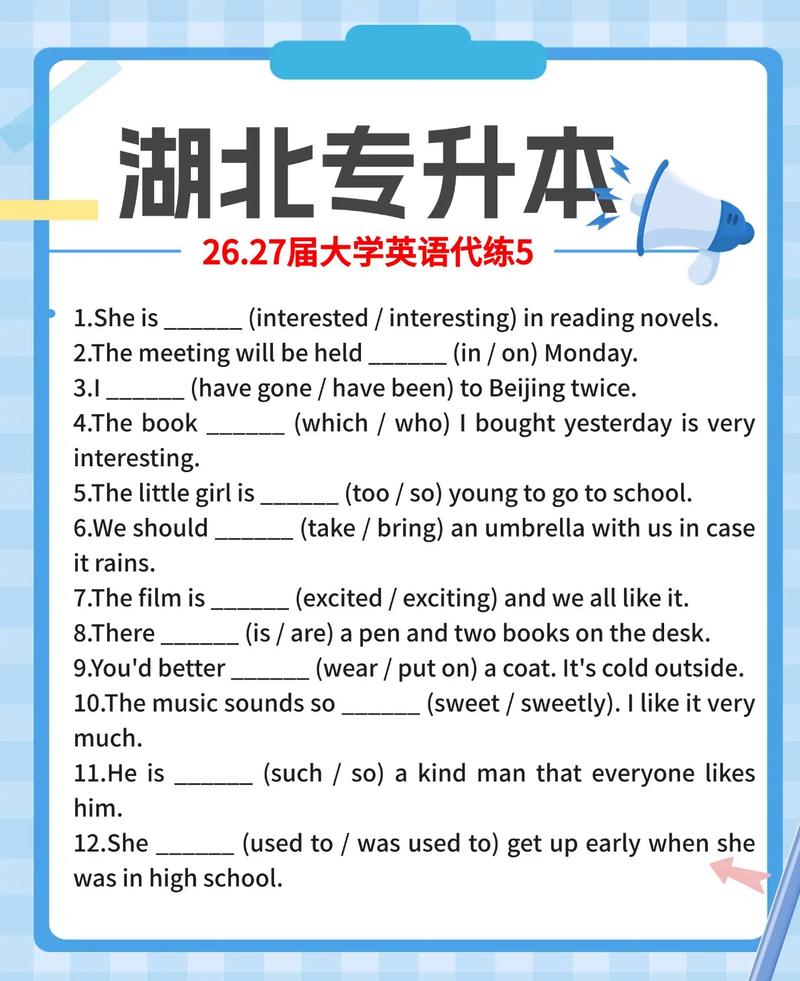 湖北专升本

26.27届大学英语代练5

1.She is ______ (interested / interesting) in reading novels.
2.The meeting will be held ______ (in / on) Monday.
3.I ______ (have gone / have been) to Beijing twice.
4.The book ______ (which / who) I bought yesterday is very interesting.
5.The little girl is ______ (too / so) young to go to school.
6.We should ______ (take / bring) an umbrella with us in case it rains.
7.The film is ______ (excited / exciting) and we all like it.
8.There ______ (is / are) a pen and two books on the desk.
9.You'd better ______ (wear / put on) a coat. It's cold outside.
10.The music sounds so ______ (sweet / sweetly). I like it very much.
11.He is ______ (such / so) a kind man that everyone likes him.
12.She ______ (used to / was used to) get up early when she was in high school.